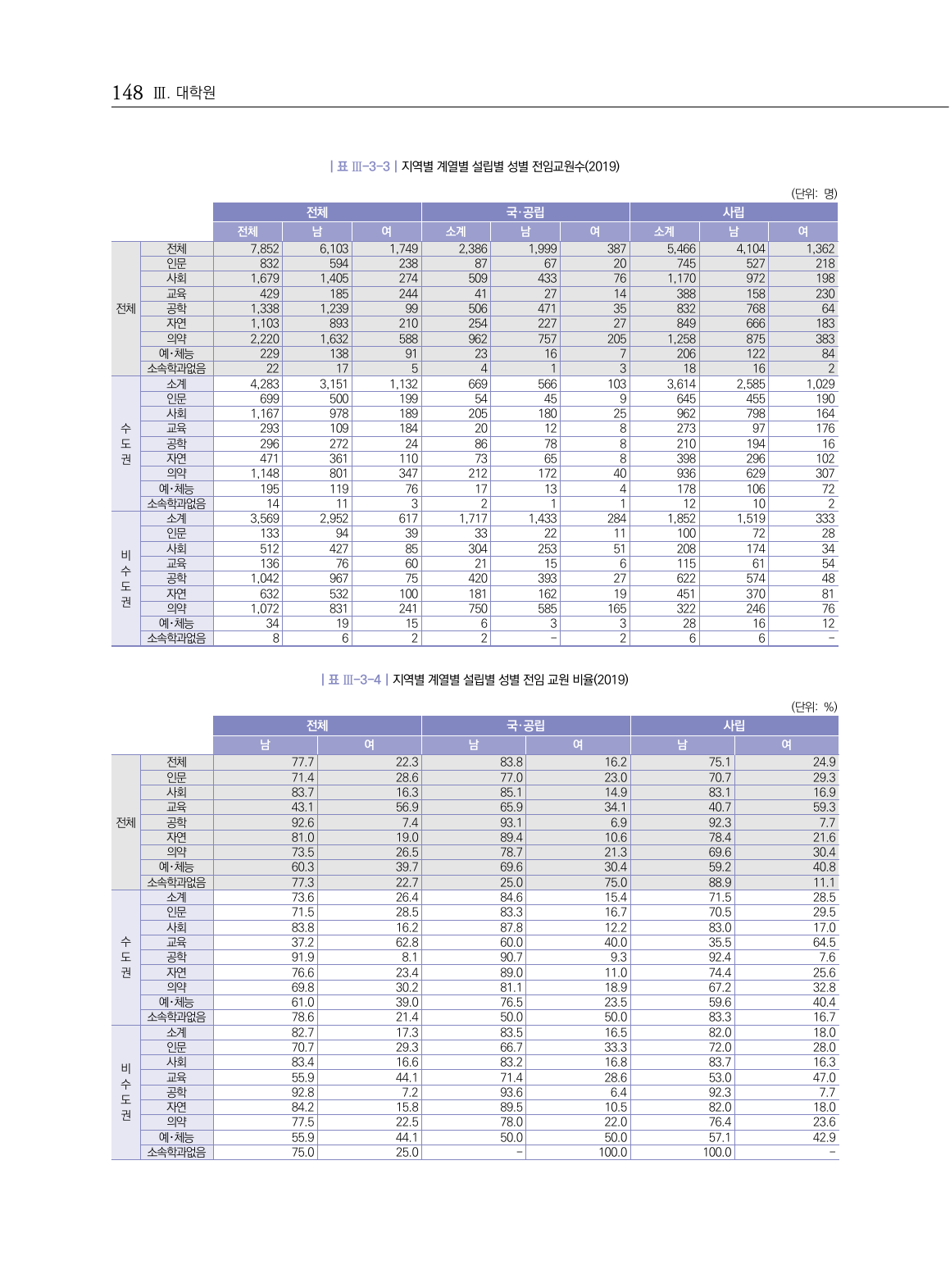 148 Ⅲ. 대학원

| 표 Ⅲ-3-3 | 지역별 계열별 설립별 성별 전임교원수(2019)

(단위: 명)

| | | 전체 | | | 국·공립 | | | 사립 | | |
|---|---|---|---|---|---|---|---|---|---|---|
| | | 전체 | 남 | 여 | 소계 | 남 | 여 | 소계 | 남 | 여 |
| 전체 | 전체 | 7,852 | 6,103 | 1,749 | 2,386 | 1,999 | 387 | 5,466 | 4,104 | 1,362 |
| | 인문 | 832 | 594 | 238 | 87 | 67 | 20 | 745 | 527 | 218 |
| | 사회 | 1,679 | 1,405 | 274 | 509 | 433 | 76 | 1,170 | 972 | 198 |
| | 교육 | 429 | 185 | 244 | 41 | 27 | 14 | 388 | 158 | 230 |
| | 공학 | 1,338 | 1,239 | 99 | 506 | 471 | 35 | 832 | 768 | 64 |
| | 자연 | 1,103 | 893 | 210 | 254 | 227 | 27 | 849 | 666 | 183 |
| | 의약 | 2,220 | 1,632 | 588 | 962 | 757 | 205 | 1,258 | 875 | 383 |
| | 예·체능 | 229 | 138 | 91 | 23 | 16 | 7 | 206 | 122 | 84 |
| | 소속학과없음 | 22 | 17 | 5 | 4 | 1 | 3 | 18 | 16 | 2 |
| 수도권 | 소계 | 4,283 | 3,151 | 1,132 | 669 | 566 | 103 | 3,614 | 2,585 | 1,029 |
| | 인문 | 699 | 500 | 199 | 54 | 45 | 9 | 645 | 455 | 190 |
| | 사회 | 1,167 | 978 | 189 | 205 | 180 | 25 | 962 | 798 | 164 |
| | 교육 | 293 | 109 | 184 | 20 | 12 | 8 | 273 | 97 | 176 |
| | 공학 | 296 | 272 | 24 | 86 | 78 | 8 | 210 | 194 | 16 |
| | 자연 | 471 | 361 | 110 | 73 | 65 | 8 | 398 | 296 | 102 |
| | 의약 | 1,148 | 801 | 347 | 212 | 172 | 40 | 936 | 629 | 307 |
| | 예·체능 | 195 | 119 | 76 | 17 | 13 | 4 | 178 | 106 | 72 |
| | 소속학과없음 | 14 | 11 | 3 | 2 | 1 | 1 | 12 | 10 | 2 |
| 비수도권 | 소계 | 3,569 | 2,952 | 617 | 1,717 | 1,433 | 284 | 1,852 | 1,519 | 333 |
| | 인문 | 133 | 94 | 39 | 33 | 22 | 11 | 100 | 72 | 28 |
| | 사회 | 512 | 427 | 85 | 304 | 253 | 51 | 208 | 174 | 34 |
| | 교육 | 136 | 76 | 60 | 21 | 15 | 6 | 115 | 61 | 54 |
| | 공학 | 1,042 | 967 | 75 | 420 | 393 | 27 | 622 | 574 | 48 |
| | 자연 | 632 | 532 | 100 | 181 | 162 | 19 | 451 | 370 | 81 |
| | 의약 | 1,072 | 831 | 241 | 750 | 585 | 165 | 322 | 246 | 76 |
| | 예·체능 | 34 | 19 | 15 | 6 | 3 | 3 | 28 | 16 | 12 |
| | 소속학과없음 | 8 | 6 | 2 | 2 | - | 2 | 6 | 6 | - |

| 표 Ⅲ-3-4 | 지역별 계열별 설립별 성별 전임 교원 비율(2019)

(단위: %)

| | | 전체 | | 국·공립 | | 사립 | |
|---|---|---|---|---|---|---|---|
| | | 남 | 여 | 남 | 여 | 남 | 여 |
| 전체 | 전체 | 77.7 | 22.3 | 83.8 | 16.2 | 75.1 | 24.9 |
| | 인문 | 71.4 | 28.6 | 77.0 | 23.0 | 70.7 | 29.3 |
| | 사회 | 83.7 | 16.3 | 85.1 | 14.9 | 83.1 | 16.9 |
| | 교육 | 43.1 | 56.9 | 65.9 | 34.1 | 40.7 | 59.3 |
| | 공학 | 92.6 | 7.4 | 93.1 | 6.9 | 92.3 | 7.7 |
| | 자연 | 81.0 | 19.0 | 89.4 | 10.6 | 78.4 | 21.6 |
| | 의약 | 73.5 | 26.5 | 78.7 | 21.3 | 69.6 | 30.4 |
| | 예·체능 | 60.3 | 39.7 | 69.6 | 30.4 | 59.2 | 40.8 |
| | 소속학과없음 | 77.3 | 22.7 | 25.0 | 75.0 | 88.9 | 11.1 |
| 수도권 | 소계 | 73.6 | 26.4 | 84.6 | 15.4 | 71.5 | 28.5 |
| | 인문 | 71.5 | 28.5 | 83.3 | 16.7 | 70.5 | 29.5 |
| | 사회 | 83.8 | 16.2 | 87.8 | 12.2 | 83.0 | 17.0 |
| | 교육 | 37.2 | 62.8 | 60.0 | 40.0 | 35.5 | 64.5 |
| | 공학 | 91.9 | 8.1 | 90.7 | 9.3 | 92.4 | 7.6 |
| | 자연 | 76.6 | 23.4 | 89.0 | 11.0 | 74.4 | 25.6 |
| | 의약 | 69.8 | 30.2 | 81.1 | 18.9 | 67.2 | 32.8 |
| | 예·체능 | 61.0 | 39.0 | 76.5 | 23.5 | 59.6 | 40.4 |
| | 소속학과없음 | 78.6 | 21.4 | 50.0 | 50.0 | 83.3 | 16.7 |
| 비수도권 | 소계 | 82.7 | 17.3 | 83.5 | 16.5 | 82.0 | 18.0 |
| | 인문 | 70.7 | 29.3 | 66.7 | 33.3 | 72.0 | 28.0 |
| | 사회 | 83.4 | 16.6 | 83.2 | 16.8 | 83.7 | 16.3 |
| | 교육 | 55.9 | 44.1 | 71.4 | 28.6 | 53.0 | 47.0 |
| | 공학 | 92.8 | 7.2 | 93.6 | 6.4 | 92.3 | 7.7 |
| | 자연 | 84.2 | 15.8 | 89.5 | 10.5 | 82.0 | 18.0 |
| | 의약 | 77.5 | 22.5 | 78.0 | 22.0 | 76.4 | 23.6 |
| | 예·체능 | 55.9 | 44.1 | 50.0 | 50.0 | 57.1 | 42.9 |
| | 소속학과없음 | 75.0 | 25.0 | - | 100.0 | 100.0 | - |